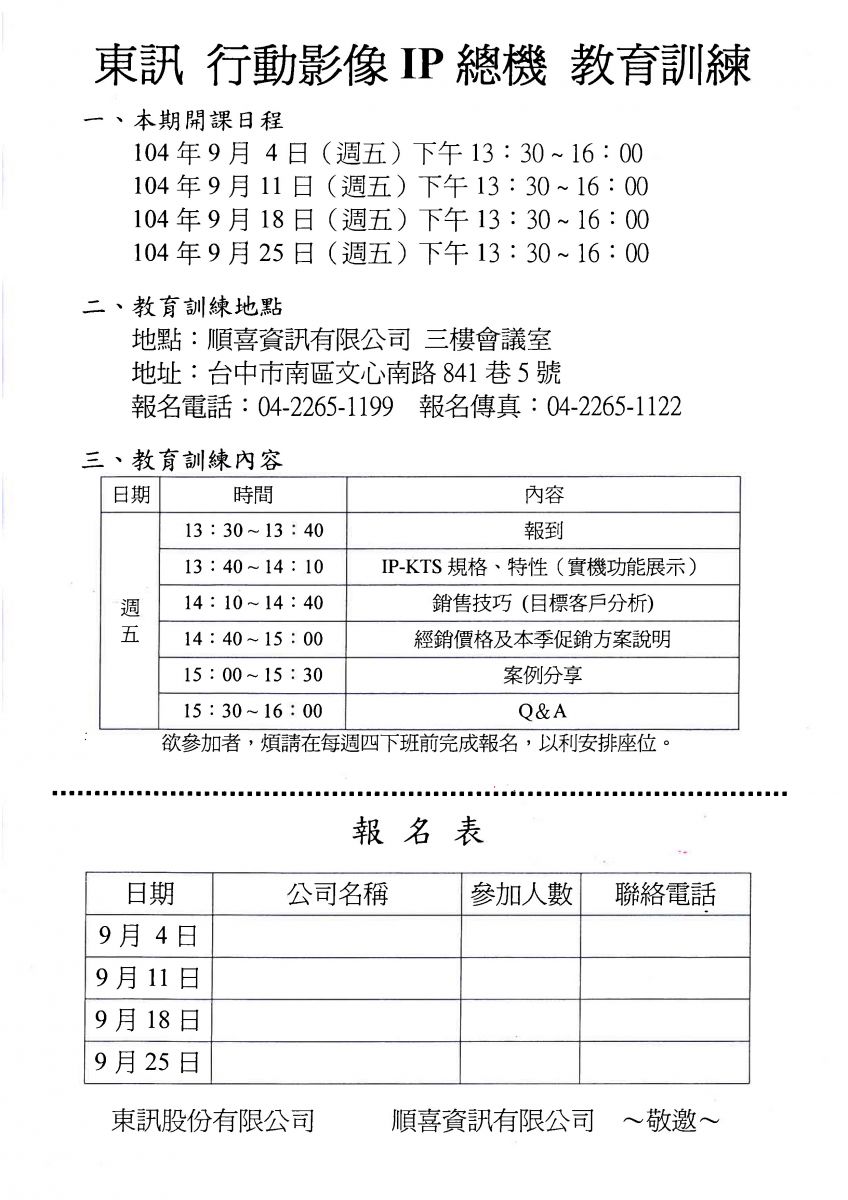 東訊 行動影像 IP 總機 教育訓練

一、本期開課日程

104 年 9 月 4 日（週五）下午 13：30 ~ 16：00
104 年 9 月 11 日（週五）下午 13：30 ~ 16：00
104 年 9 月 18 日（週五）下午 13：30 ~ 16：00
104 年 9 月 25 日（週五）下午 13：30 ~ 16：00

二、教育訓練地點

地點：順喜資訊有限公司 三樓會議室
地址：台中市南區文心南路 841 巷 5 號
報名電話：04-2265-1199　報名傳真：04-2265-1122

三、教育訓練內容

| 日期 | 時間 | 內容 |
|---|---|---|
| 週五 | 13：30 ~ 13：40 | 報到 |
| | 13：40 ~ 14：10 | IP-KTS 規格、特性（實機功能展示） |
| | 14：10 ~ 14：40 | 銷售技巧 (目標客戶分析) |
| | 14：40 ~ 15：00 | 經銷價格及本季促銷方案說明 |
| | 15：00 ~ 15：30 | 案例分享 |
| | 15：30 ~ 16：00 | Q&A |

欲參加者，煩請在每週四下班前完成報名，以利安排座位。

報 名 表

| 日期 | 公司名稱 | 參加人數 | 聯絡電話 |
|---|---|---|---|
| 9 月 4 日 | | | |
| 9 月 11 日 | | | |
| 9 月 18 日 | | | |
| 9 月 25 日 | | | |

東訊股份有限公司　　順喜資訊有限公司　～敬邀～